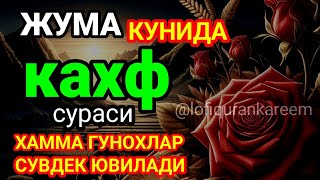 ЖУМА КУНИДА
кахф
сураси
@lofiqurankareem
ХАММА ГУНОХЛАР
СУВДЕК ЮВИЛАДИ